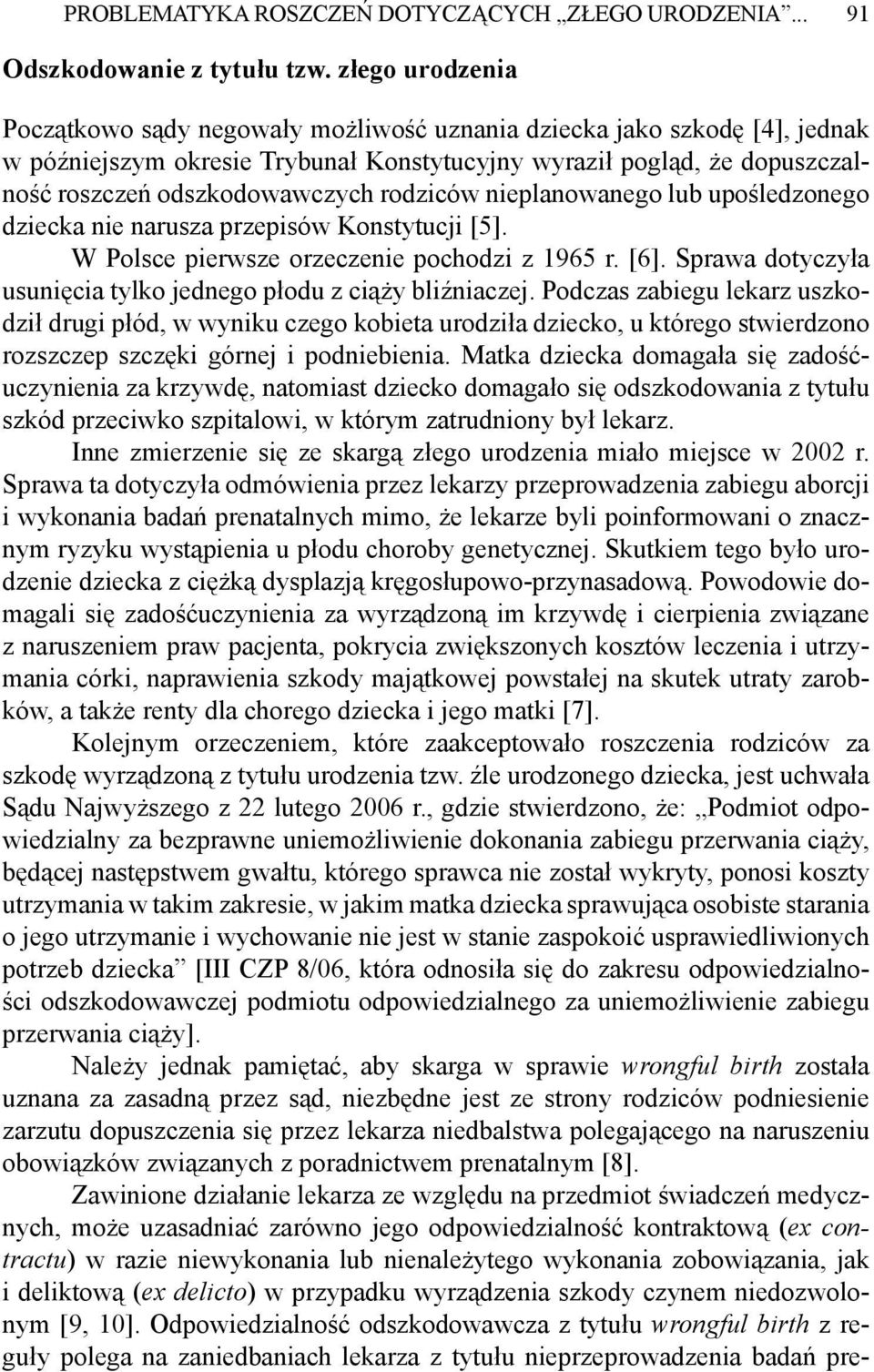 PROBLEMATYKA ROSZCZEŃ DOTYCZĄCYCH „ZŁEGO URODZENIA”... 91

Odszkodowanie z tytułu tzw. złego urodzenia

Początkowo sądy negowały możliwość uznania dziecka jako szkodę [4], jednak w późniejszym okresie Trybunał Konstytucyjny wyraził pogląd, że dopuszczalność roszczeń odszkodowawczych rodziców nieplanowanego lub upośledzonego dziecka nie narusza przepisów Konstytucji [5].

W Polsce pierwsze orzeczenie pochodzi z 1965 r. [6]. Sprawa dotyczyła usunięcia tylko jednego płodu z ciąży bliźniaczej. Podczas zabiegu lekarz uszkodził drugi płód, w wyniku czego kobieta urodziła dziecko, u którego stwierdzono rozszczep szczęki górnej i podniebienia. Matka dziecka domagała się zadośćuczynienia za krzywdę, natomiast dziecko domagało się odszkodowania z tytułu szkód przeciwko szpitalowi, w którym zatrudniony był lekarz.

Inne zmierzenie się ze skargą złego urodzenia miało miejsce w 2002 r. Sprawa ta dotyczyła odmówienia przez lekarzy przeprowadzenia zabiegu aborcji i wykonania badań prenatalnych mimo, że lekarze byli poinformowani o znacznym ryzyku wystąpienia u płodu choroby genetycznej. Skutkiem tego było urodzenie dziecka z ciężką dysplazją kręgosłupowo-przynasadową. Powodowie domagali się zadośćuczynienia za wyrządzoną im krzywdę i cierpienia związane z naruszeniem praw pacjenta, pokrycia zwiększonych kosztów leczenia i utrzymania córki, naprawienia szkody majątkowej powstałej na skutek utraty zarobków, a także renty dla chorego dziecka i jego matki [7].

Kolejnym orzeczeniem, które zaakceptowało roszczenia rodziców za szkodę wyrządzoną z tytułu urodzenia tzw. źle urodzonego dziecka, jest uchwała Sądu Najwyższego z 22 lutego 2006 r., gdzie stwierdzono, że: „Podmiot odpowiedzialny za bezprawne uniemożliwienie dokonania zabiegu przerwania ciąży, będącej następstwem gwałtu, którego sprawca nie został wykryty, ponosi koszty utrzymania w takim zakresie, w jakim matka dziecka sprawująca osobiste starania o jego utrzymanie i wychowanie nie jest w stanie zaspokoić usprawiedliwionych potrzeb dziecka” [III CZP 8/06, która odnosiła się do zakresu odpowiedzialności odszkodowawczej podmiotu odpowiedzialnego za uniemożliwienie zabiegu przerwania ciąży].

Należy jednak pamiętać, aby skarga w sprawie wrongful birth została uznana za zasadną przez sąd, niezbędne jest ze strony rodziców podniesienie zarzutu dopuszczenia się przez lekarza niedbalstwa polegającego na naruszeniu obowiązków związanych z poradnictwem prenatalnym [8].

Zawinione działanie lekarza ze względu na przedmiot świadczeń medycznych, może uzasadniać zarówno jego odpowiedzialność kontraktową (ex contractu) w razie niewykonania lub nienależytego wykonania zobowiązania, jak i deliktową (ex delicto) w przypadku wyrządzenia szkody czynem niedozwolonym [9, 10]. Odpowiedzialność odszkodowawcza z tytułu wrongful birth z reguły polega na zaniedbaniach lekarza z tytułu nieprzeprowadzenia badań pre-